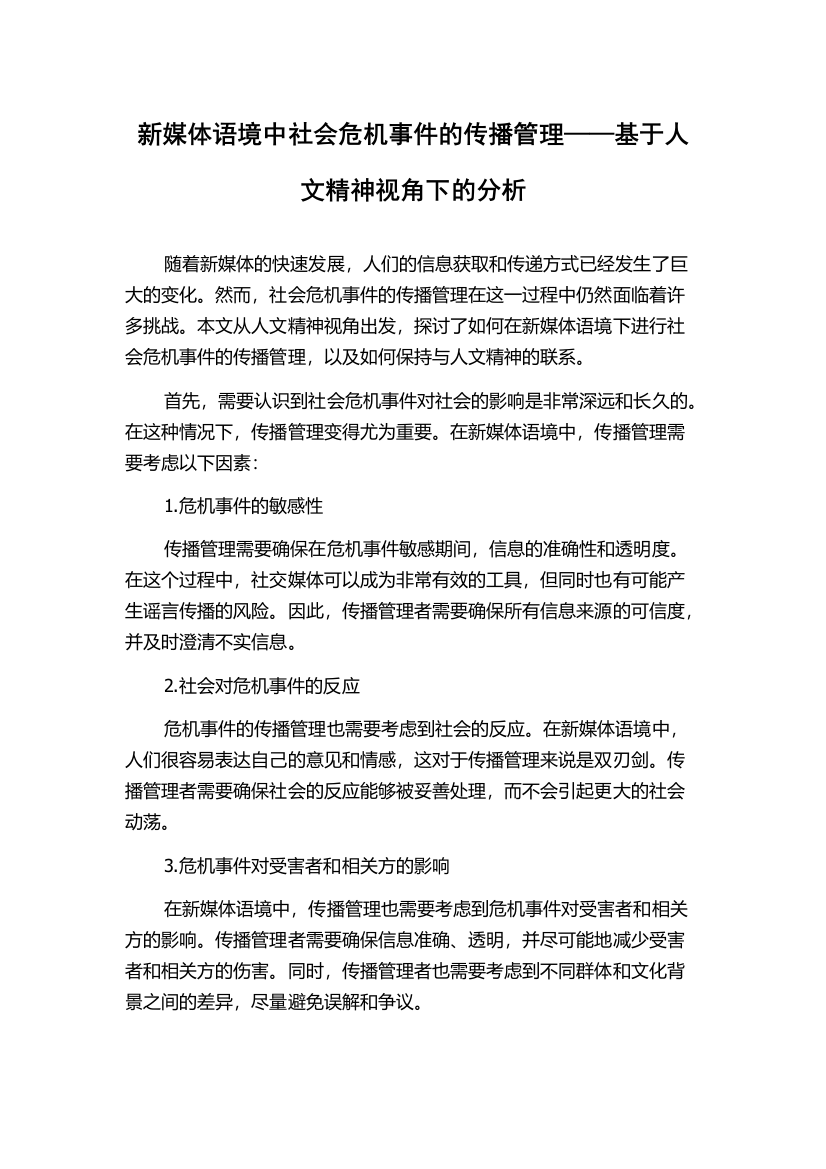 新媒体语境中社会危机事件的传播管理——基于人文精神视角下的分析

随着新媒体的快速发展，人们的信息获取和传递方式已经发生了巨大的变化。然而，社会危机事件的传播管理在这一过程中仍然面临着许多挑战。本文从人文精神视角出发，探讨了如何在新媒体语境下进行社会危机事件的传播管理，以及如何保持与人文精神的联系。

首先，需要认识到社会危机事件对社会的影响是非常深远和长久的。在这种情况下，传播管理变得尤为重要。在新媒体语境中，传播管理需要考虑以下因素：

1.危机事件的敏感性

传播管理需要确保在危机事件敏感期间，信息的准确性和透明度。在这个过程中，社交媒体可以成为非常有效的工具，但同时也有可能产生谣言传播的风险。因此，传播管理者需要确保所有信息来源的可信度，并及时澄清不实信息。

2.社会对危机事件的反应

危机事件的传播管理也需要考虑到社会的反应。在新媒体语境中，人们很容易表达自己的意见和情感，这对于传播管理来说是双刃剑。传播管理者需要确保社会的反应能够被妥善处理，而不会引起更大的社会动荡。

3.危机事件对受害者和相关方的影响

在新媒体语境中，传播管理也需要考虑到危机事件对受害者和相关方的影响。传播管理者需要确保信息准确、透明，并尽可能地减少受害者和相关方的伤害。同时，传播管理者也需要考虑到不同群体和文化背景之间的差异，尽量避免误解和争议。